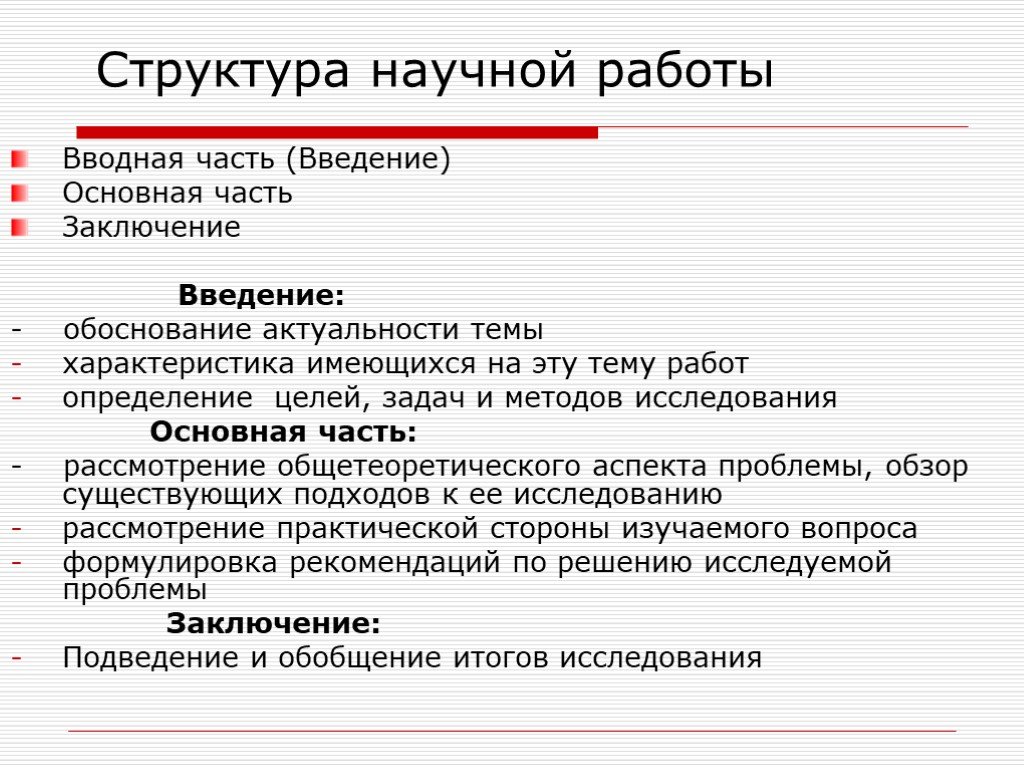 Структура научной работы

Вводная часть (Введение)
Основная часть
Заключение

Введение:
- обоснование актуальности темы
- характеристика имеющихся на эту тему работ
- определение целей, задач и методов исследования

Основная часть:
- рассмотрение общетеоретического аспекта проблемы, обзор существующих подходов к ее исследованию
- рассмотрение практической стороны изучаемого вопроса
- формулировка рекомендаций по решению исследуемой проблемы

Заключение:
- Подведение и обобщение итогов исследования